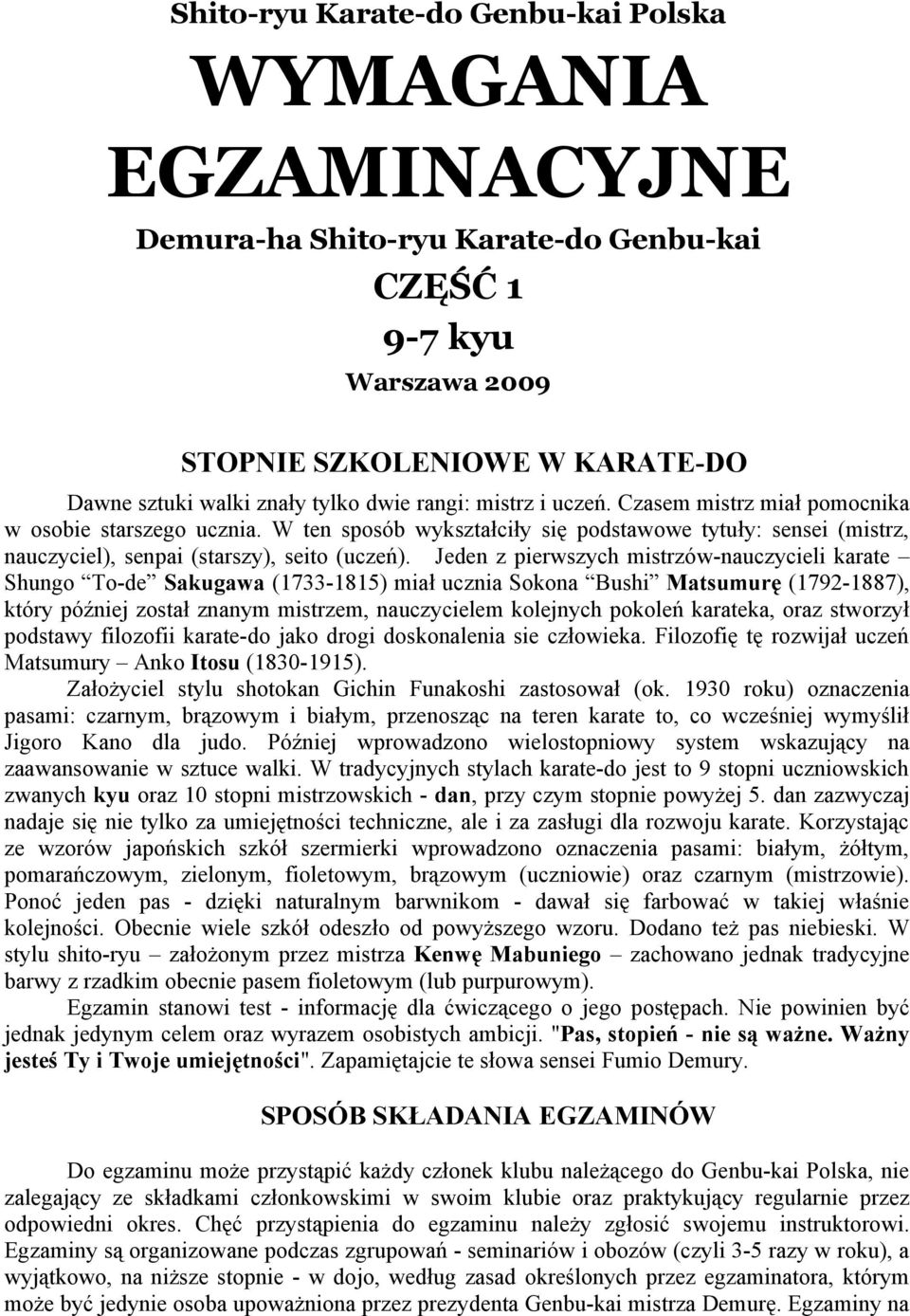 Shito-ryu Karate-do Genbu-kai Polska

WYMAGANIA EGZAMINACYJNE

Demura-ha Shito-ryu Karate-do Genbu-kai

CZĘŚĆ 1

9-7 kyu

Warszawa 2009

STOPNIE SZKOLENIOWE W KARATE-DO

Dawne sztuki walki znały tylko dwie rangi: mistrz i uczeń. Czasem mistrz miał pomocnika w osobie starszego ucznia. W ten sposób wykształciły się podstawowe tytuły: sensei (mistrz, nauczyciel), senpai (starszy), seito (uczeń). Jeden z pierwszych mistrzów-nauczycieli karate – Shungo "To-de" Sakugawa (1733-1815) miał ucznia Sokona "Bushi" Matsumurę (1792-1887), który później został znanym mistrzem, nauczycielem kolejnych pokoleń karateka, oraz stworzył podstawy filozofii karate-do jako drogi doskonalenia sie człowieka. Filozofię tę rozwijał uczeń Matsumury – Anko Itosu (1830-1915).

Założyciel stylu shotokan Gichin Funakoshi zastosował (ok. 1930 roku) oznaczenia pasami: czarnym, brązowym i białym, przenosząc na teren karate to, co wcześniej wymyślił Jigoro Kano dla judo. Później wprowadzono wielostopniowy system wskazujący na zaawansowanie w sztuce walki. W tradycyjnych stylach karate-do jest to 9 stopni uczniowskich zwanych kyu oraz 10 stopni mistrzowskich - dan, przy czym stopnie powyżej 5. dan zazwyczaj nadaje się nie tylko za umiejętności techniczne, ale i za zasługi dla rozwoju karate. Korzystając ze wzorów japońskich szkół szermierki wprowadzono oznaczenia pasami: białym, żółtym, pomarańczowym, zielonym, fioletowym, brązowym (uczniowie) oraz czarnym (mistrzowie). Ponoć jeden pas - dzięki naturalnym barwnikom - dawał się farbować w takiej właśnie kolejności. Obecnie wiele szkół odeszło od powyższego wzoru. Dodano też pas niebieski. W stylu shito-ryu – założonym przez mistrza Kenwę Mabuniego – zachowano jednak tradycyjne barwy z rzadkim obecnie pasem fioletowym (lub purpurowym).

Egzamin stanowi test - informację dla ćwiczącego o jego postępach. Nie powinien być jednak jedynym celem oraz wyrazem osobistych ambicji. "Pas, stopień - nie są ważne. Ważny jesteś Ty i Twoje umiejętności". Zapamiętajcie te słowa sensei Fumio Demury.

SPOSÓB SKŁADANIA EGZAMINÓW

Do egzaminu może przystąpić każdy członek klubu należącego do Genbu-kai Polska, nie zalegający ze składkami członkowskimi w swoim klubie oraz praktykujący regularnie przez odpowiedni okres. Chęć przystąpienia do egzaminu należy zgłosić swojemu instruktorowi. Egzaminy są organizowane podczas zgrupowań - seminariów i obozów (czyli 3-5 razy w roku), a wyjątkowo, na niższe stopnie - w dojo, według zasad określonych przez egzaminatora, którym może być jedynie osoba upoważniona przez prezydenta Genbu-kai mistrza Demurę. Egzaminy na